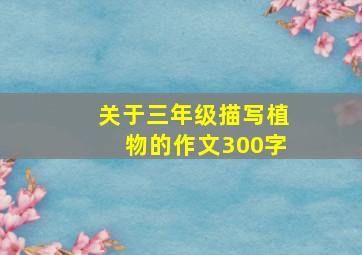 关于三年级描写植物的作文300字